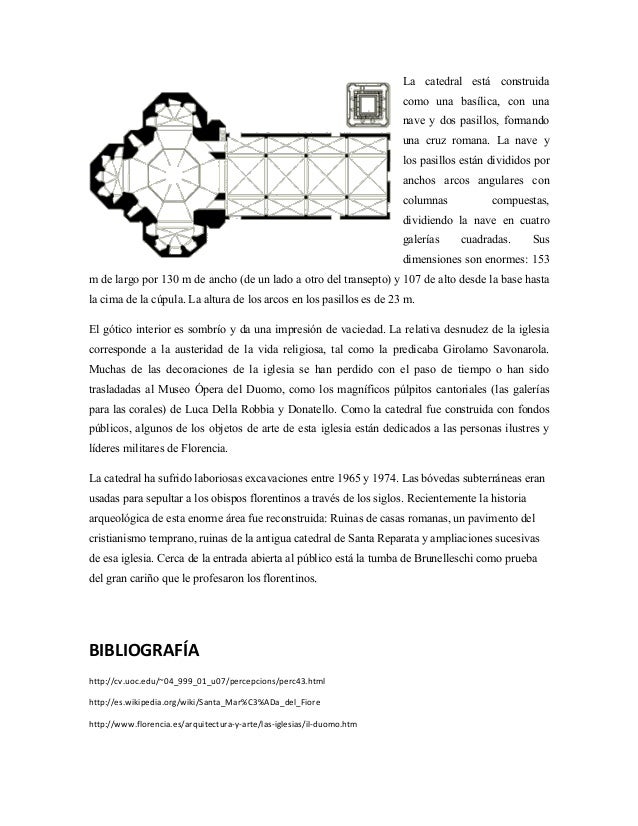 La catedral está construida como una basílica, con una nave y dos pasillos, formando una cruz romana. La nave y los pasillos están divididos por anchos arcos angulares con columnas compuestas, dividiendo la nave en cuatro galerías cuadradas. Sus dimensiones son enormes: 153 m de largo por 130 m de ancho (de un lado a otro del transepto) y 107 de alto desde la base hasta la cima de la cúpula. La altura de los arcos en los pasillos es de 23 m.

El gótico interior es sombrío y da una impresión de vaciedad. La relativa desnudez de la iglesia corresponde a la austeridad de la vida religiosa, tal como la predicaba Girolamo Savonarola. Muchas de las decoraciones de la iglesia se han perdido con el paso de tiempo o han sido trasladadas al Museo Ópera del Duomo, como los magníficos púlpitos cantoriales (las galerías para las corales) de Luca Della Robbia y Donatello. Como la catedral fue construida con fondos públicos, algunos de los objetos de arte de esta iglesia están dedicados a las personas ilustres y líderes militares de Florencia.

La catedral ha sufrido laboriosas excavaciones entre 1965 y 1974. Las bóvedas subterráneas eran usadas para sepultar a los obispos florentinos a través de los siglos. Recientemente la historia arqueológica de esta enorme área fue reconstruida: Ruinas de casas romanas, un pavimento del cristianismo temprano, ruinas de la antigua catedral de Santa Reparata y ampliaciones sucesivas de esa iglesia. Cerca de la entrada abierta al público está la tumba de Brunelleschi como prueba del gran cariño que le profesaron los florentinos.

BIBLIOGRAFÍA

http://cv.uoc.edu/~04_999_01_u07/percepcions/perc43.html

http://es.wikipedia.org/wiki/Santa_Mar%C3%ADa_del_Fiore

http://www.florencia.es/arquitectura-y-arte/las-iglesias/il-duomo.htm